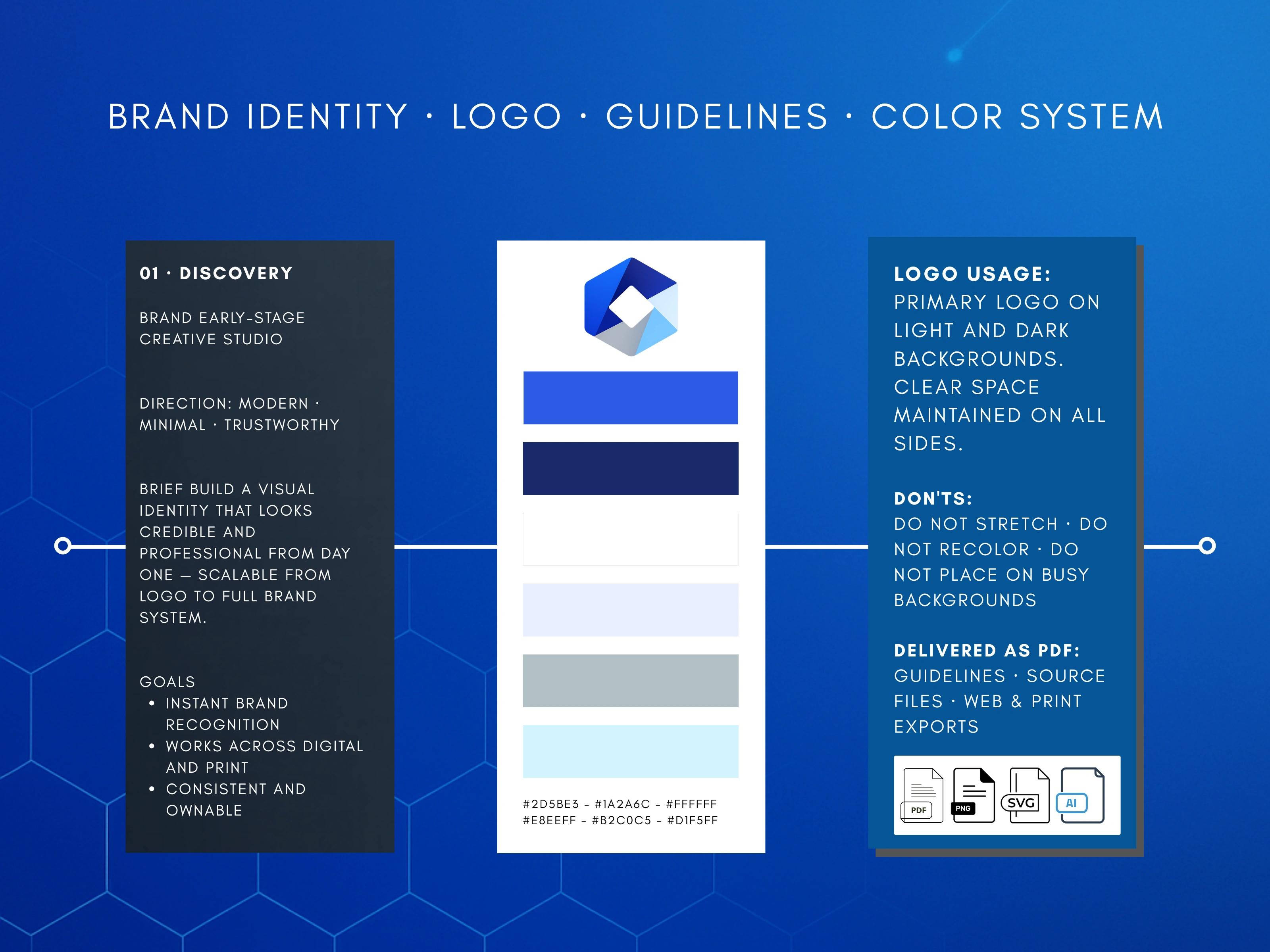 BRAND IDENTITY · LOGO · GUIDELINES · COLOR SYSTEM

01 · DISCOVERY

BRAND EARLY-STAGE CREATIVE STUDIO

DIRECTION: MODERN · MINIMAL · TRUSTWORTHY

BRIEF BUILD A VISUAL IDENTITY THAT LOOKS CREDIBLE AND PROFESSIONAL FROM DAY ONE — SCALABLE FROM LOGO TO FULL BRAND SYSTEM.

GOALS
• INSTANT BRAND RECOGNITION
• WORKS ACROSS DIGITAL AND PRINT
• CONSISTENT AND OWNABLE

#2D5BE3 - #1A2A6C - #FFFFFF
#E8EEFF - #B2C0C5 - #D1F5FF

LOGO USAGE:
PRIMARY LOGO ON LIGHT AND DARK BACKGROUNDS. CLEAR SPACE MAINTAINED ON ALL SIDES.

DON'TS:
DO NOT STRETCH · DO NOT RECOLOR · DO NOT PLACE ON BUSY BACKGROUNDS

DELIVERED AS PDF:
GUIDELINES · SOURCE FILES · WEB & PRINT EXPORTS

PDF PNG SVG AI